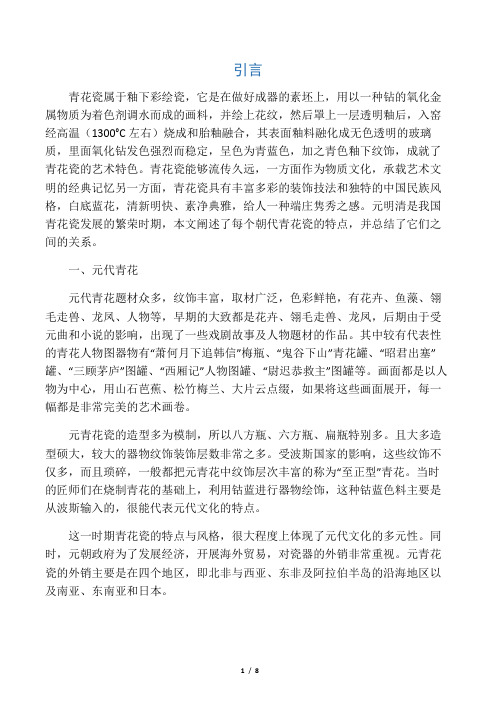 引言

青花瓷属于釉下彩绘瓷，它是在做好成器的素坯上，用以一种钴的氧化金属物质为着色剂调水而成的画料，并绘上花纹，然后罩上一层透明釉后，入窑经高温（1300°C 左右）烧成和胎釉融合，其表面釉料融化成无色透明的玻璃质，里面氧化钴发色强烈而稳定，呈色为青蓝色，加之青色釉下纹饰，成就了青花瓷的艺术特色。青花瓷能够流传久远，一方面作为物质文化，承载艺术文明的经典记忆另一方面，青花瓷具有丰富多彩的装饰技法和独特的中国民族风格，白底蓝花，清新明快、素净典雅，给人一种端庄隽秀之感。元明清是我国青花瓷发展的繁荣时期，本文阐述了每个朝代青花瓷的特点，并总结了它们之间的关系。

一、元代青花

元代青花题材众多，纹饰丰富，取材广泛，色彩鲜艳，有花卉、鱼藻、翎毛走兽、龙凤、人物等，早期的大致都是花卉、翎毛走兽、龙凤，后期由于受元曲和小说的影响，出现了一些戏剧故事及人物题材的作品。其中较有代表性的青花人物图器物有“萧何月下追韩信”梅瓶、“鬼谷下山”青花罐、“昭君出塞”罐、“三顾茅庐”图罐、“西厢记”人物图罐、“尉迟恭救主”图罐等。画面都是以人物为中心，用山石芭蕉、松竹梅兰、大片云点缀，如果将这些画面展开，每一幅都是非常完美的艺术画卷。

元青花瓷的造型多为模制，所以八方瓶、六方瓶、扁瓶特别多。且大多造型硕大，较大的器物纹饰装饰层数非常之多。受波斯国家的影响，这些纹饰不仅多，而且琐碎，一般都把元青花中纹饰层次丰富的称为“至正型”青花。当时的匠师们在烧制青花的基础上，利用钴蓝进行器物绘饰，这种钴蓝色料主要是从波斯输入的，很能代表元代文化的特点。

这一时期青花瓷的特点与风格，很大程度上体现了元代文化的多元性。同时，元朝政府为了发展经济，开展海外贸易，对瓷器的外销非常重视。元青花瓷的外销主要是在四个地区，即北非与西亚、东非及阿拉伯半岛的沿海地区以及南亚、东南亚和日本。

1 / 8